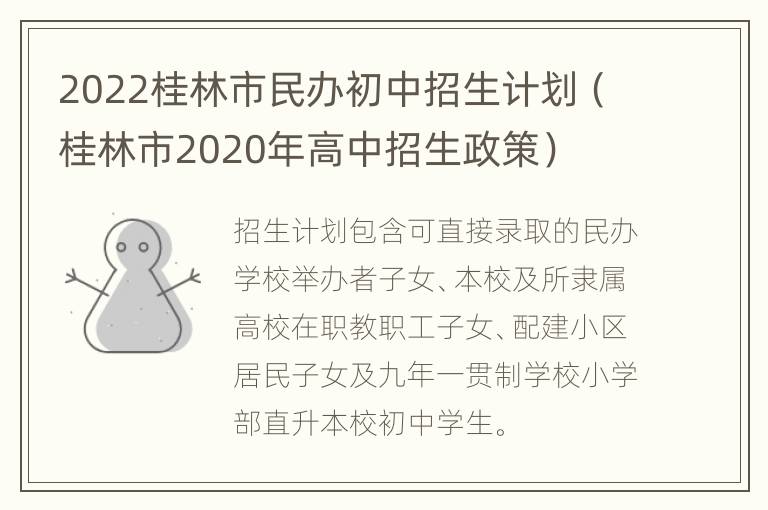 2022桂林市民办初中招生计划（桂林市2020年高中招生政策）

招生计划包含可直接录取的民办学校举办者子女、本校及所隶属高校在职教职工子女、配建小区居民子女及九年一贯制学校小学部直升本校初中学生。